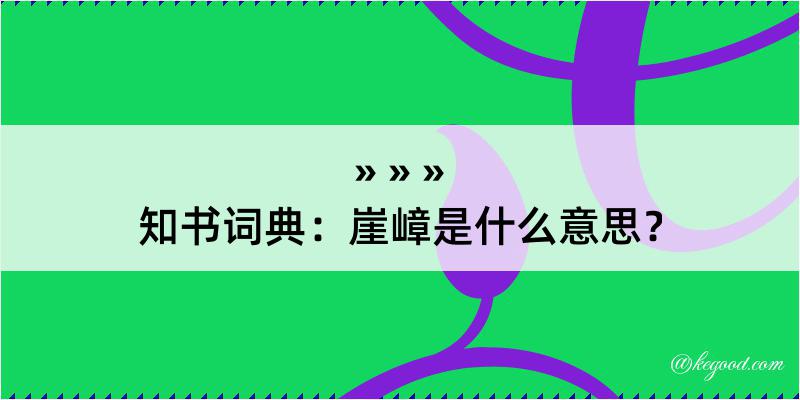 » » »
知书词典：崖嶂是什么意思？

@kegood.com